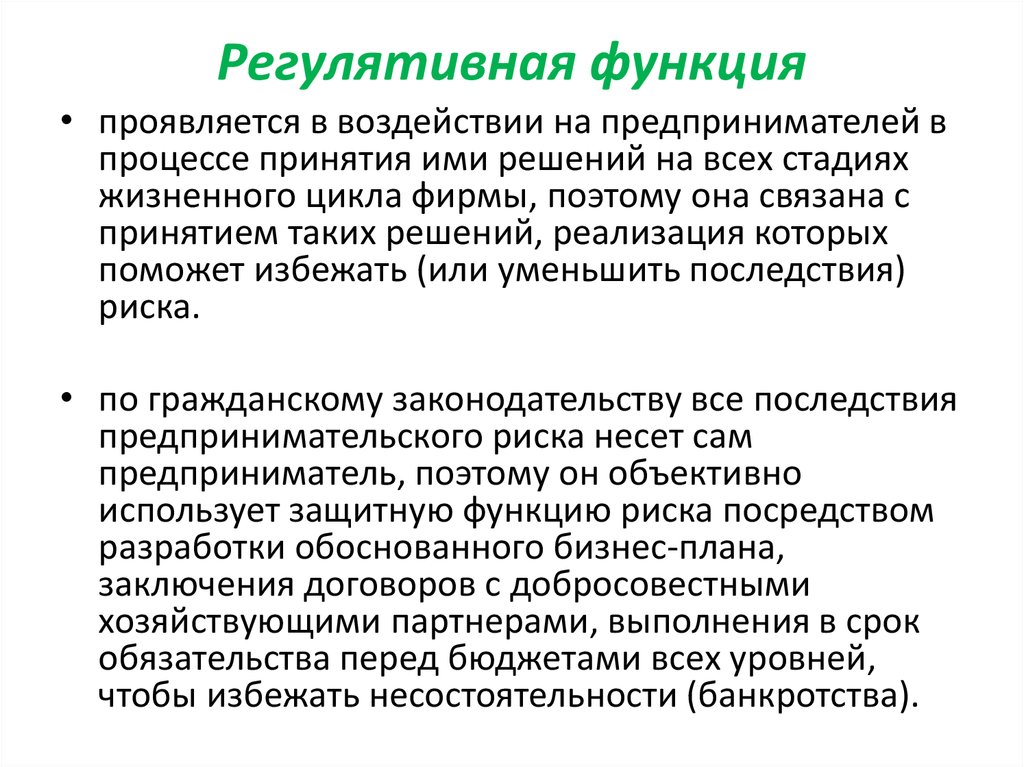 Регулятивная функция

• проявляется в воздействии на предпринимателей в процессе принятия ими решений на всех стадиях жизненного цикла фирмы, поэтому она связана с принятием таких решений, реализация которых поможет избежать (или уменьшить последствия) риска.

• по гражданскому законодательству все последствия предпринимательского риска несет сам предприниматель, поэтому он объективно использует защитную функцию риска посредством разработки обоснованного бизнес-плана, заключения договоров с добросовестными хозяйствующими партнерами, выполнения в срок обязательства перед бюджетами всех уровней, чтобы избежать несостоятельности (банкротства).